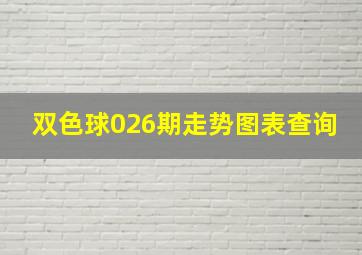 双色球026期走势图表查询